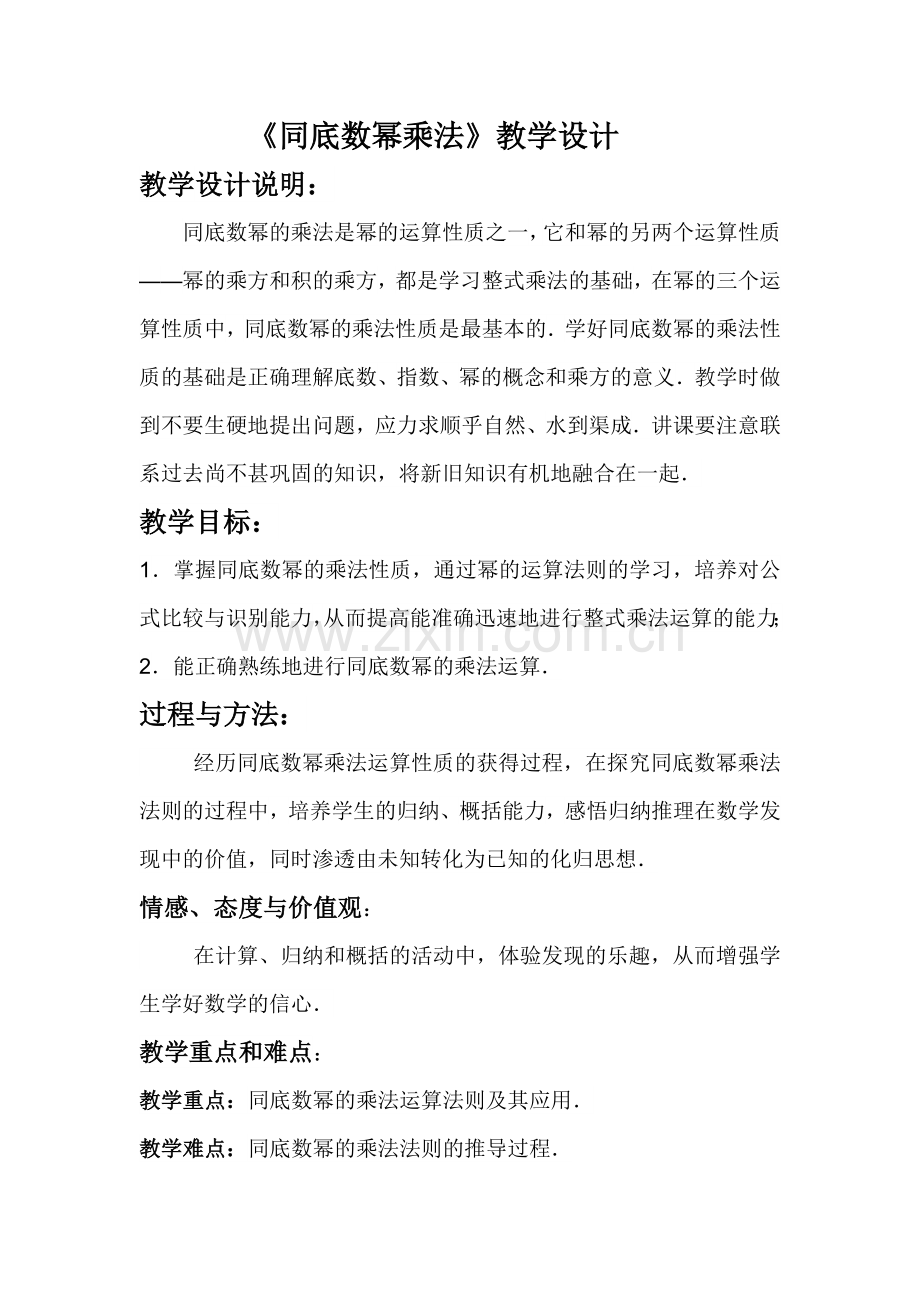 《同底数幂乘法》教学设计

教学设计说明：

同底数幂的乘法是幂的运算性质之一，它和幂的另两个运算性质——幂的乘方和积的乘方，都是学习整式乘法的基础，在幂的三个运算性质中，同底数幂的乘法性质是最基本的．学好同底数幂的乘法性质的基础是正确理解底数、指数、幂的概念和乘方的意义．教学时做到不要生硬地提出问题，应力求顺乎自然、水到渠成．讲课要注意联系过去尚不甚巩固的知识，将新旧知识有机地融合在一起．

教学目标：

1．掌握同底数幂的乘法性质，通过幂的运算法则的学习，培养对公式比较与识别能力，从而提高能准确迅速地进行整式乘法运算的能力；

2．能正确熟练地进行同底数幂的乘法运算．

www.zixin.com.cn

过程与方法：

经历同底数幂乘法运算性质的获得过程，在探究同底数幂乘法法则的过程中，培养学生的归纳、概括能力，感悟归纳推理在数学发现中的价值，同时渗透由未知转化为已知的化归思想．

情感、态度与价值观：

在计算、归纳和概括的活动中，体验发现的乐趣，从而增强学生学好数学的信心．

教学重点和难点：

教学重点：同底数幂的乘法运算法则及其应用．

教学难点：同底数幂的乘法法则的推导过程．